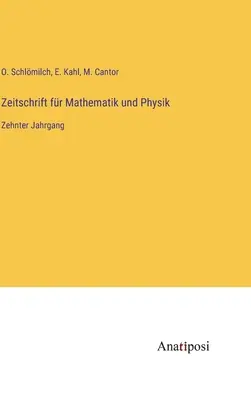 O. Schlömilch, E. Kahl, M. Cantor

Zeitschrift für Mathematik und Physik

Zehnter Jahrgang

Anatiposi